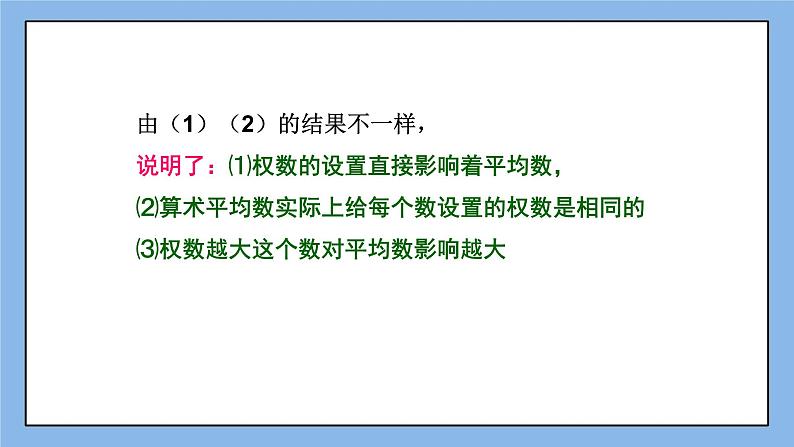 由（1）（2）的结果不一样，

说明了：⑴权数的设置直接影响着平均数，

⑵算术平均数实际上给每个数设置的权数是相同的

⑶权数越大这个数对平均数影响越大